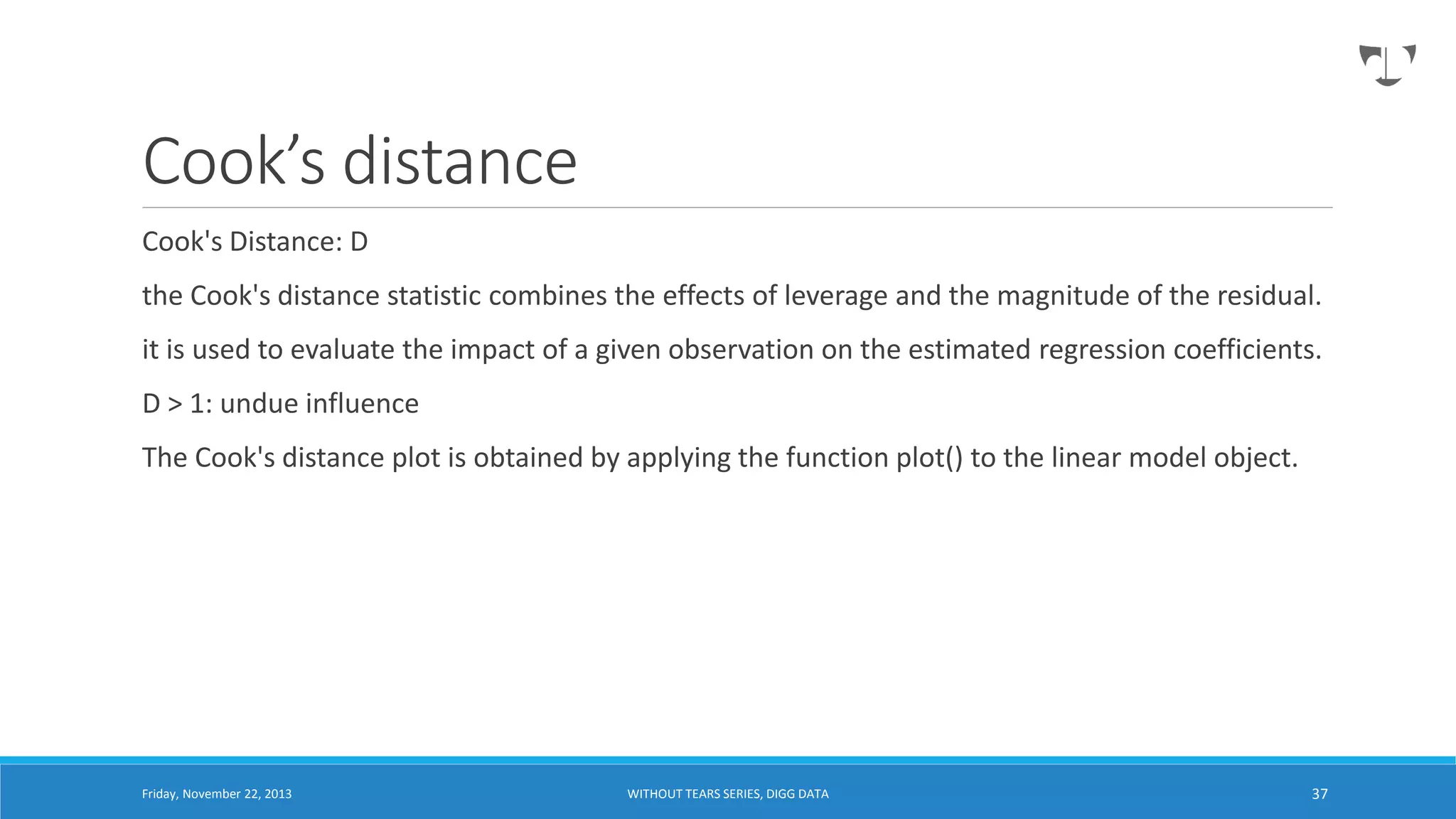 Cook’s distance

Cook's Distance: D

the Cook's distance statistic combines the effects of leverage and the magnitude of the residual.

it is used to evaluate the impact of a given observation on the estimated regression coefficients.

D > 1: undue influence

The Cook's distance plot is obtained by applying the function plot() to the linear model object.

Friday, November 22, 2013

WITHOUT TEARS SERIES, DIGG DATA

37